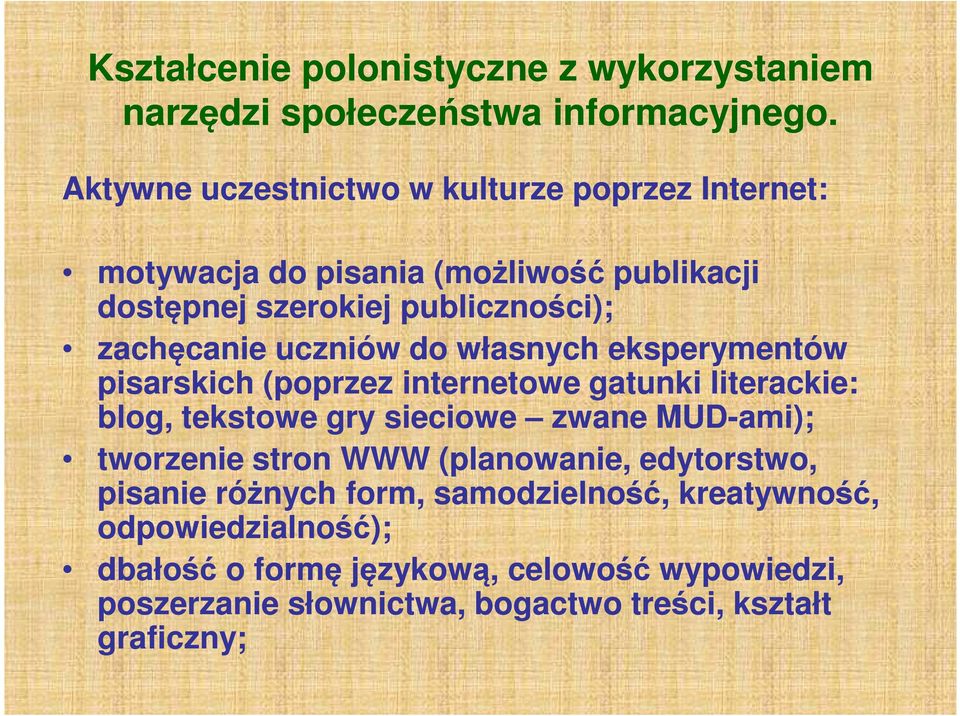 Kształcenie polonistyczne z wykorzystaniem narzędzi społeczeństwa informacyjnego.

Aktywne uczestnictwo w kulturze poprzez Internet:

• motywacja do pisania (możliwość publikacji dostępnej szerokiej publiczności);
• zachęcanie uczniów do własnych eksperymentów pisarskich (poprzez internetowe gatunki literackie: blog, tekstowe gry sieciowe – zwane MUD-ami);
• tworzenie stron WWW (planowanie, edytorstwo, pisanie różnych form, samodzielność, kreatywność, odpowiedzialność);
• dbałość o formę językową, celowość wypowiedzi, poszerzanie słownictwa, bogactwo treści, kształt graficzny;